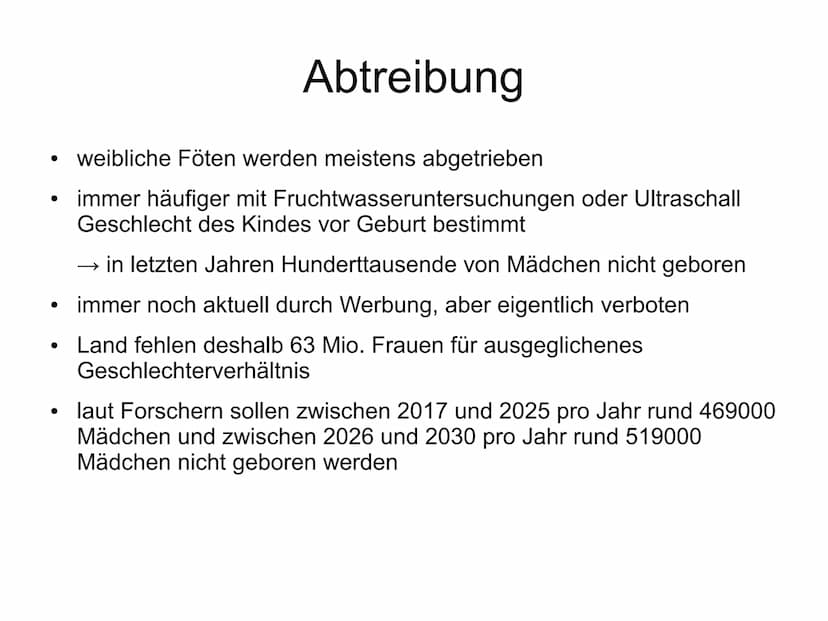 Abtreibung

• weibliche Föten werden meistens abgetrieben

• immer häufiger mit Fruchtwasseruntersuchungen oder Ultraschall Geschlecht des Kindes vor Geburt bestimmt

→ in letzten Jahren Hunderttausende von Mädchen nicht geboren

• immer noch aktuell durch Werbung, aber eigentlich verboten

• Land fehlen deshalb 63 Mio. Frauen für ausgeglichenes Geschlechterverhältnis

• laut Forschern sollen zwischen 2017 und 2025 pro Jahr rund 469000 Mädchen und zwischen 2026 und 2030 pro Jahr rund 519000 Mädchen nicht geboren werden